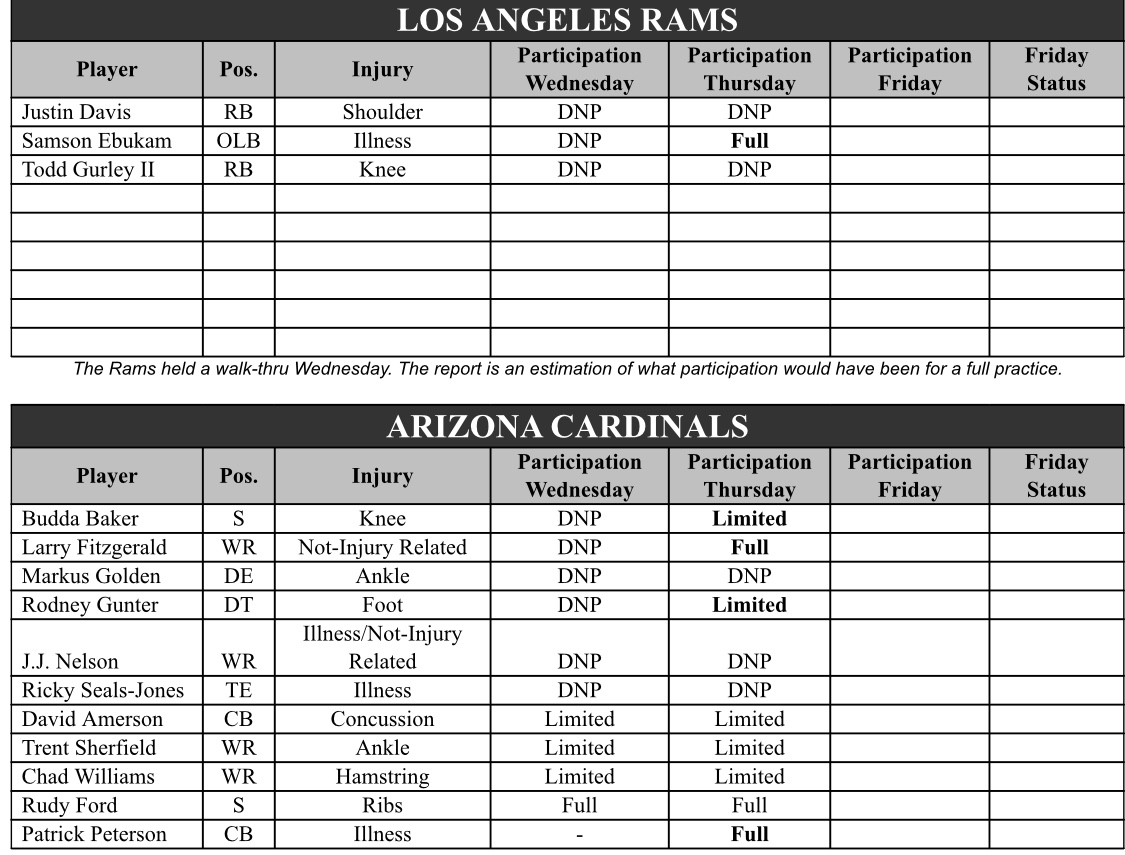 LOS ANGELES RAMS

| Player | Pos. | Injury | Participation Wednesday | Participation Thursday | Participation Friday | Friday Status |
|---|---|---|---|---|---|---|
| Justin Davis | RB | Shoulder | DNP | DNP | | |
| Samson Ebukam | OLB | Illness | DNP | Full | | |
| Todd Gurley II | RB | Knee | DNP | DNP | | |
| | | | | | | |
| | | | | | | |
| | | | | | | |
| | | | | | | |
| | | | | | | |
| | | | | | | |

The Rams held a walk-thru Wednesday. The report is an estimation of what participation would have been for a full practice.

ARIZONA CARDINALS

| Player | Pos. | Injury | Participation Wednesday | Participation Thursday | Participation Friday | Friday Status |
|---|---|---|---|---|---|---|
| Budda Baker | S | Knee | DNP | Limited | | |
| Larry Fitzgerald | WR | Not-Injury Related | DNP | Full | | |
| Markus Golden | DE | Ankle | DNP | DNP | | |
| Rodney Gunter | DT | Foot | DNP | Limited | | |
| J.J. Nelson | WR | Illness/Not-Injury Related | DNP | DNP | | |
| Ricky Seals-Jones | TE | Illness | DNP | DNP | | |
| David Amerson | CB | Concussion | Limited | Limited | | |
| Trent Sherfield | WR | Ankle | Limited | Limited | | |
| Chad Williams | WR | Hamstring | Limited | Limited | | |
| Rudy Ford | S | Ribs | Full | Full | | |
| Patrick Peterson | CB | Illness | - | Full | | |